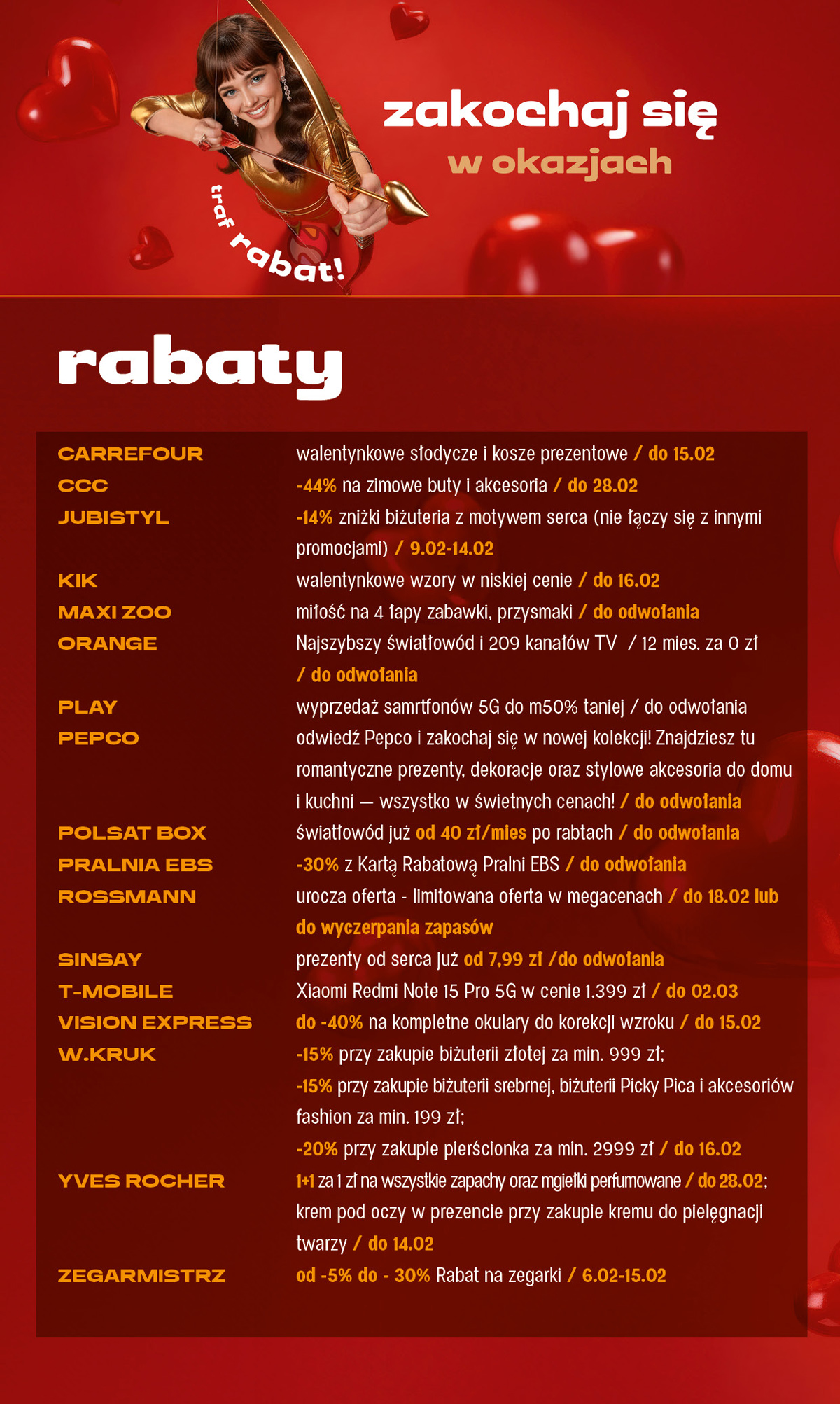 zakochaj się
w okazjach

traf rabat!

rabaty

CARREFOUR
walentynkowe słodycze i kosze prezentowe / do 15.02

CCC
-44% na zimowe buty i akcesoria / do 28.02

JUBISTYL
-14% zniżki biżuteria z motywem serca (nie łączy się z innymi promocjami) / 9.02-14.02

KIK
walentynkowe wzory w niskiej cenie / do 16.02

MAXI ZOO
miłość na 4 łapy zabawki, przysmaki / do odwołania

ORANGE
Najszybszy światłowód i 209 kanałów TV / 12 mies. za 0 zł / do odwołania

PLAY
wyprzedaż samrtfonów 5G do m50% taniej / do odwołania

PEPCO
odwiedź Pepco i zakochaj się w nowej kolekcji! Znajdziesz tu romantyczne prezenty, dekoracje oraz stylowe akcesoria do domu i kuchni — wszystko w świetnych cenach! / do odwołania

POLSAT BOX
światłowód już od 40 zł/mies po rabtach / do odwołania

PRALNIA EBS
-30% z Kartą Rabatową Pralni EBS / do odwołania

ROSSMANN
urocza oferta - limitowana oferta w megacenach / do 18.02 lub do wyczerpania zapasów

SINSAY
prezenty od serca już od 7,99 zł /do odwołania

T-MOBILE
Xiaomi Redmi Note 15 Pro 5G w cenie 1.399 zł / do 02.03

VISION EXPRESS
do -40% na kompletne okulary do korekcji wzroku / do 15.02

W.KRUK
-15% przy zakupie biżuterii złotej za min. 999 zł;
-15% przy zakupie biżuterii srebrnej, biżuterii Picky Pica i akcesoriów fashion za min. 199 zł;
-20% przy zakupie pierścionka za min. 2999 zł / do 16.02

YVES ROCHER
1+1 za 1 zł na wszystkie zapachy oraz mgiełki perfumowane / do 28.02; krem pod oczy w prezencie przy zakupie kremu do pielęgnacji twarzy / do 14.02

ZEGARMISTRZ
od -5% do - 30% Rabat na zegarki / 6.02-15.02